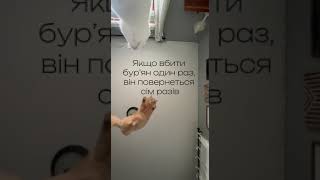 Якщо вбити бур'ян один раз, він повернеться сім разів